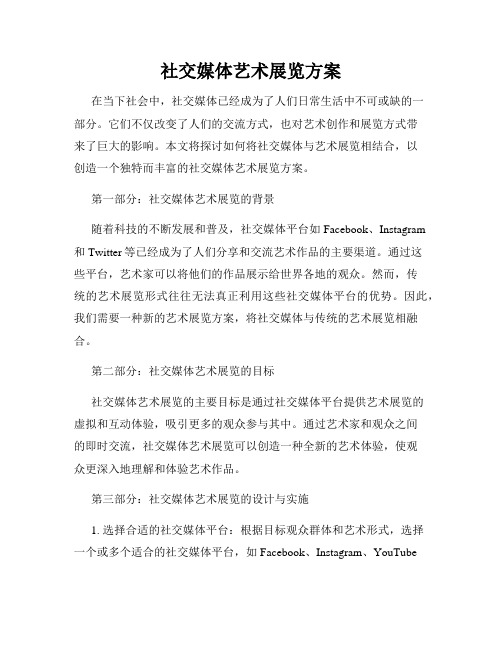 社交媒体艺术展览方案

在当下社会中，社交媒体已经成为了人们日常生活中不可或缺的一部分。它们不仅改变了人们的交流方式，也对艺术创作和展览方式带来了巨大的影响。本文将探讨如何将社交媒体与艺术展览相结合，以创造一个独特而丰富的社交媒体艺术展览方案。

第一部分：社交媒体艺术展览的背景

随着科技的不断发展和普及，社交媒体平台如 Facebook、Instagram 和 Twitter 等已经成为了人们分享和交流艺术作品的主要渠道。通过这些平台，艺术家可以将他们的作品展示给世界各地的观众。然而，传统的艺术展览形式往往无法真正利用这些社交媒体平台的优势。因此，我们需要一种新的艺术展览方案，将社交媒体与传统的艺术展览相融合。

第二部分：社交媒体艺术展览的目标

社交媒体艺术展览的主要目标是通过社交媒体平台提供艺术展览的虚拟和互动体验，吸引更多的观众参与其中。通过艺术家和观众之间的即时交流，社交媒体艺术展览可以创造一种全新的艺术体验，使观众更深入地理解和体验艺术作品。

第三部分：社交媒体艺术展览的设计与实施

1. 选择合适的社交媒体平台：根据目标观众群体和艺术形式，选择一个或多个适合的社交媒体平台，如 Facebook、Instagram、YouTube